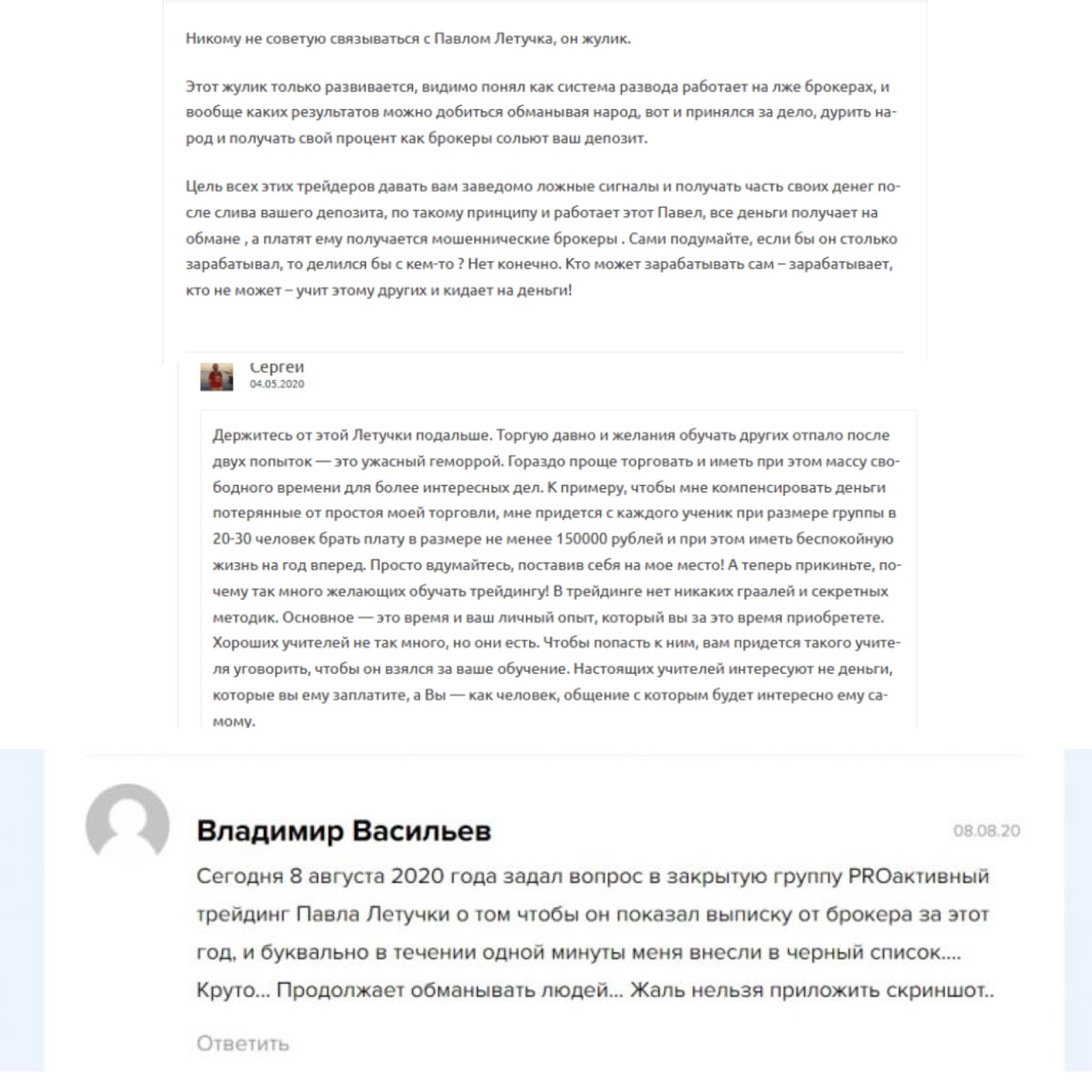 Никому не советую связываться с Павлом Летучка, он жулик.

Этот жулик только развивается, видимо понял как система развода работает на лже брокерах, и вообще каких результатов можно добиться обманывая народ, вот и принялся за дело, дурить народ и получать свой процент как брокеры сольют ваш депозит.

Цель всех этих трейдеров давать вам заведомо ложные сигналы и получать часть своих денег после слива вашего депозита, по такому принципу и работает этот Павел, все деньги получает на обмане , а платят ему получается мошеннические брокеры . Сами подумайте, если бы он столько зарабатывал, то делился бы с кем-то ? Нет конечно. Кто может зарабатывать сам – зарабатывает, кто не может – учит этому других и кидает на деньги!

Сергей
04.05.2020

Держитесь от этой Летучки подальше. Торгую давно и желания обучать других отпало после двух попыток — это ужасный геморрой. Гораздо проще торговать и иметь при этом массу свободного времени для более интересных дел. К примеру, чтобы мне компенсировать деньги потерянные от простоя моей торговли, мне придется с каждого ученик при размере группы в 20-30 человек брать плату в размере не менее 150000 рублей и при этом иметь беспокойную жизнь на год вперед. Просто вдумайтесь, поставив себя на мое место! А теперь прикиньте, почему так много желающих обучать трейдингу! В трейдинге нет никаких граалей и секретных методик. Основное — это время и ваш личный опыт, который вы за это время приобретете. Хороших учителей не так много, но они есть. Чтобы попасть к ним, вам придется такого учителя уговорить, чтобы он взялся за ваше обучение. Настоящих учителей интересуют не деньги, которые вы ему заплатите, а Вы — как человек, общение с которым будет интересно ему самому.

Владимир Васильев
08.08.20
Сегодня 8 августа 2020 года задал вопрос в закрытую группу PROактивный трейдинг Павла Летучки о том чтобы он показал выписку от брокера за этот год, и буквально в течении одной минуты меня внесли в черный список.... Круто... Продолжает обманывать людей... Жаль нельзя приложить скриншот..
Ответить